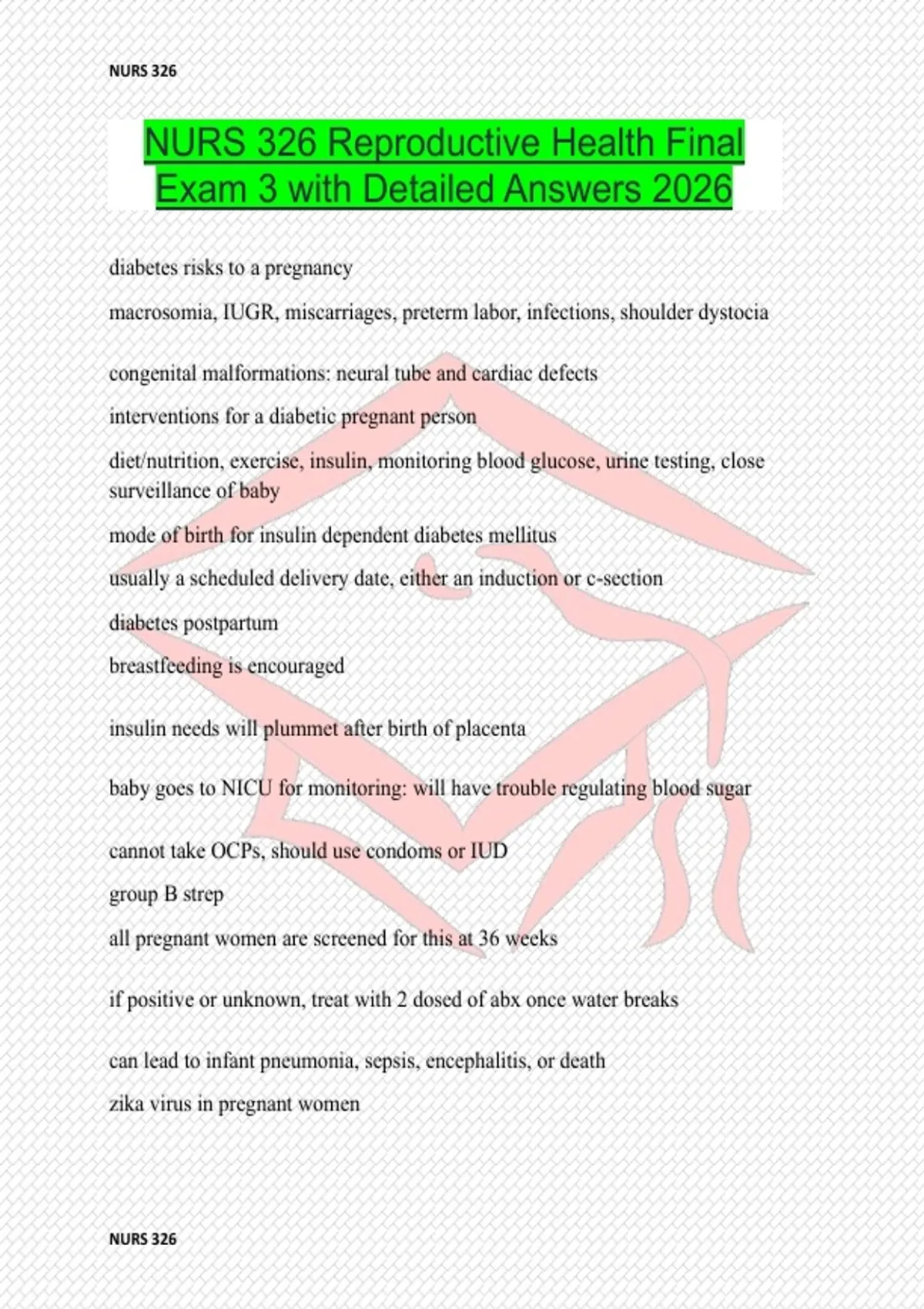 NURS 326

NURS 326 Reproductive Health Final Exam 3 with Detailed Answers 2026

diabetes risks to a pregnancy

macrosomia, IUGR, miscarriages, preterm labor, infections, shoulder dystocia

congenital malformations: neural tube and cardiac defects

interventions for a diabetic pregnant person

diet/nutrition, exercise, insulin, monitoring blood glucose, urine testing, close surveillance of baby

mode of birth for insulin dependent diabetes mellitus

usually a scheduled delivery date, either an induction or c-section

diabetes postpartum

breastfeeding is encouraged

insulin needs will plummet after birth of placenta

baby goes to NICU for monitoring: will have trouble regulating blood sugar

cannot take OCPs, should use condoms or IUD

group B strep

all pregnant women are screened for this at 36 weeks

if positive or unknown, treat with 2 dosed of abx once water breaks

can lead to infant pneumonia, sepsis, encephalitis, or death

zika virus in pregnant women

NURS 326